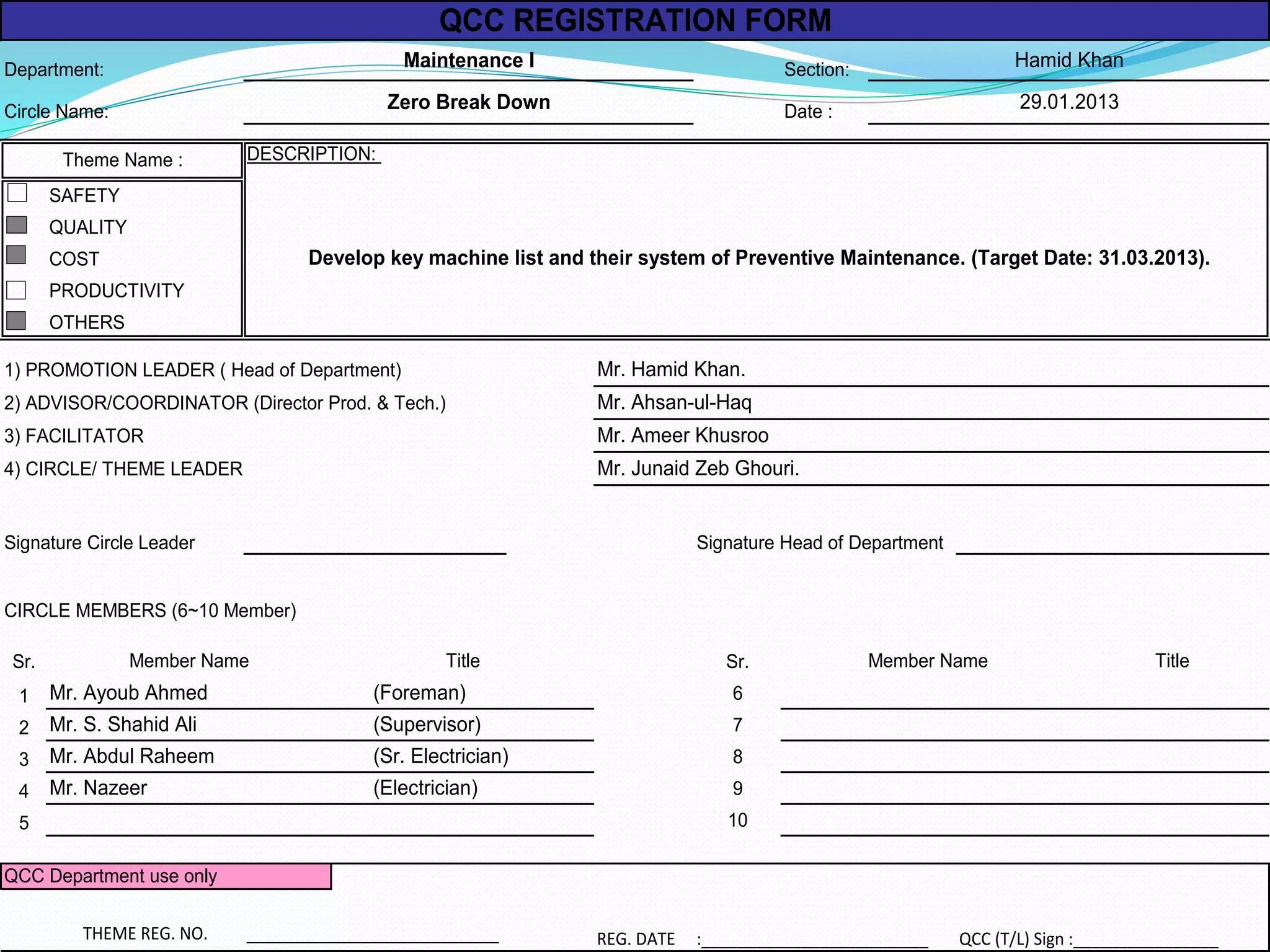 QCC REGISTRATION FORM

Department: Maintenance I

Section: Hamid Khan

Circle Name: Zero Break Down

Date : 29.01.2013

Theme Name :

SAFETY
QUALITY
COST
PRODUCTIVITY
OTHERS

DESCRIPTION:

Develop key machine list and their system of Preventive Maintenance. (Target Date: 31.03.2013).

1) PROMOTION LEADER ( Head of Department) Mr. Hamid Khan.
2) ADVISOR/COORDINATOR (Director Prod. & Tech.) Mr. Ahsan-ul-Haq
3) FACILITATOR Mr. Ameer Khusroo
4) CIRCLE/ THEME LEADER Mr. Junaid Zeb Ghouri.

Signature Circle Leader

Signature Head of Department

CIRCLE MEMBERS (6~10 Member)

| Sr. | Member Name | Title |
|---|---|---|
| 1 | Mr. Ayoub Ahmed | (Foreman) |
| 2 | Mr. S. Shahid Ali | (Supervisor) |
| 3 | Mr. Abdul Raheem | (Sr. Electrician) |
| 4 | Mr. Nazeer | (Electrician) |
| 5 | | |

| Sr. | Member Name | Title |
|---|---|---|
| 6 | | |
| 7 | | |
| 8 | | |
| 9 | | |
| 10 | | |

QCC Department use only

THEME REG. NO.

REG. DATE :

QCC (T/L) Sign :